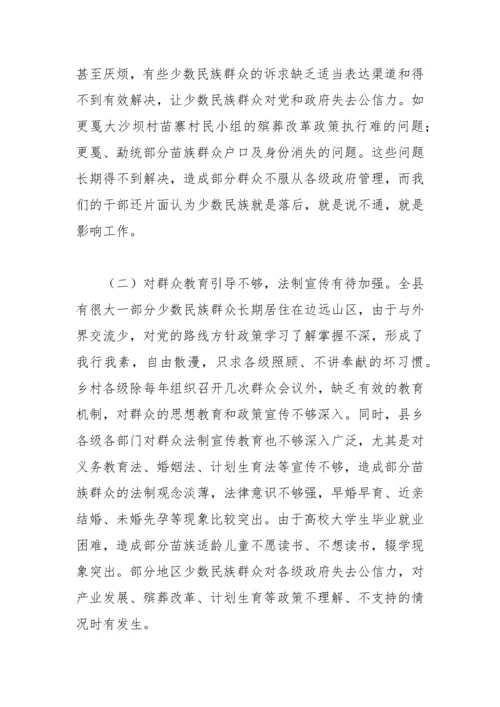 甚至厌烦，有些少数民族群众的诉求缺乏适当表达渠道和得不到有效解决，让少数民族群众对党和政府失去公信力。如更戛大沙坝村苗寨村民小组的殡葬改革政策执行难的问题；更戛、勐统部分苗族群众户口及身份消失的问题。这些问题长期得不到解决，造成部分群众不服从各级政府管理，而我们的干部还片面认为少数民族就是落后，就是说不通，就是影响工作。

（二）对群众教育引导不够，法制宣传有待加强。全县有很大一部分少数民族群众长期居住在边远山区，由于与外界交流少，对党的路线方针政策学习了解掌握不深，形成了我行我素，自由散漫，只求各级照顾、不讲奉献的坏习惯。乡村各级除每年组织召开几次群众会议外，缺乏有效的教育机制，对群众的思想教育和政策宣传不够深入。同时，县乡各级各部门对群众法制宣传教育也不够深入广泛，尤其是对义务教育法、婚姻法、计划生育法等宣传不够，造成部分苗族群众的法制观念淡薄，法律意识不够强，早婚早育、近亲结婚、未婚先孕等现象比较突出。由于高校大学生毕业就业困难，造成部分苗族适龄儿童不愿读书、不想读书，辍学现象突出。部分地区少数民族群众对各级政府失去公信力，对产业发展、殡葬改革、计划生育等政策不理解、不支持的情况时有发生。